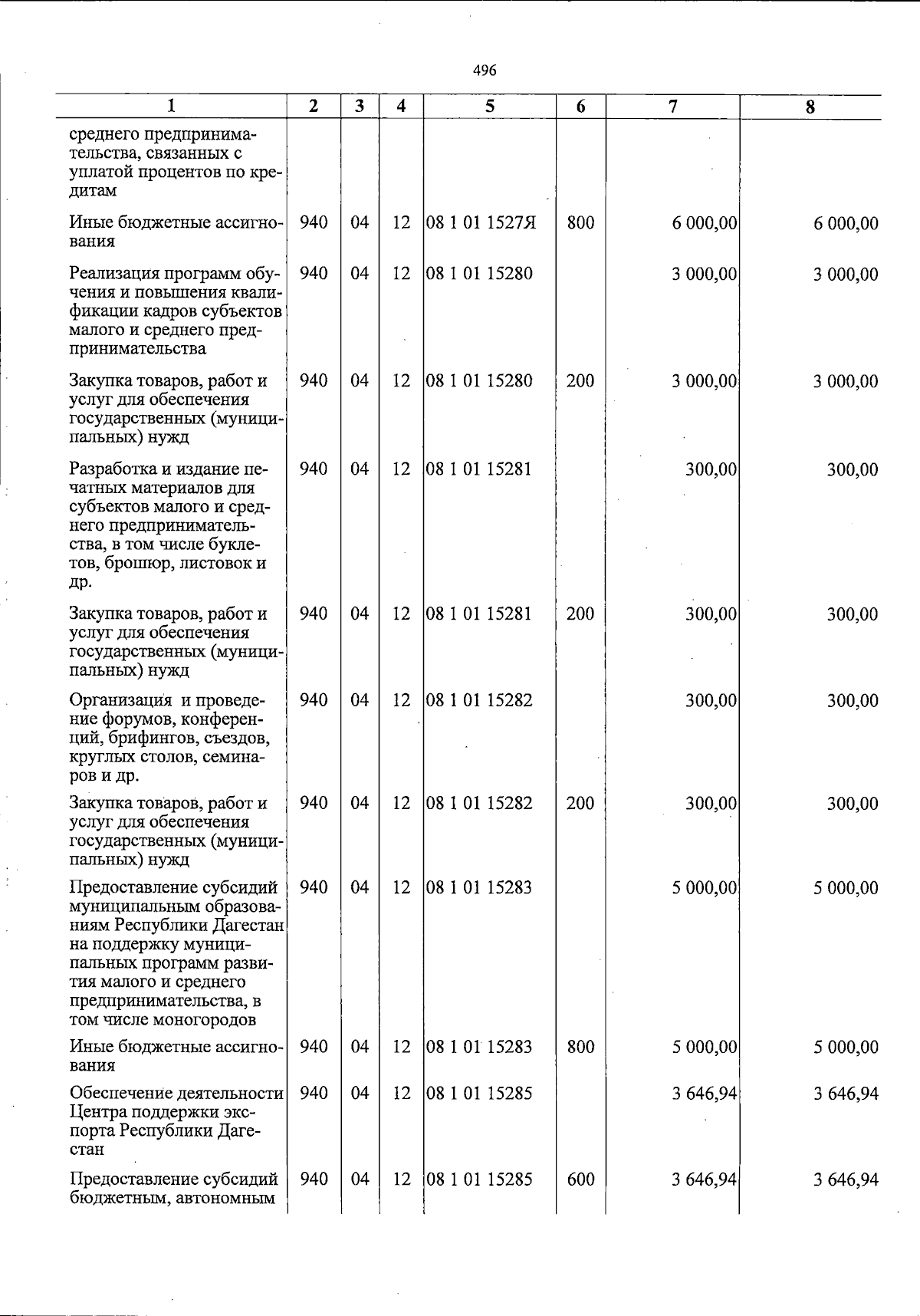 496

| 1 | 2 | 3 | 4 | 5 | 6 | 7 | 8 |
|---|---|---|---|---|---|---|---|
| среднего предпринимательства, связанных с уплатой процентов по кредитам | | | | | | | |
| Иные бюджетные ассигнования | 940 | 04 | 12 | 08 1 01 1527Я | 800 | 6 000,00 | 6 000,00 |
| Реализация программ обучения и повышения квалификации кадров субъектов малого и среднего предпринимательства | 940 | 04 | 12 | 08 1 01 15280 | | 3 000,00 | 3 000,00 |
| Закупка товаров, работ и услуг для обеспечения государственных (муниципальных) нужд | 940 | 04 | 12 | 08 1 01 15280 | 200 | 3 000,00 | 3 000,00 |
| Разработка и издание печатных материалов для субъектов малого и среднего предпринимательства, в том числе буклетов, брошюр, листовок и др. | 940 | 04 | 12 | 08 1 01 15281 | | 300,00 | 300,00 |
| Закупка товаров, работ и услуг для обеспечения государственных (муниципальных) нужд | 940 | 04 | 12 | 08 1 01 15281 | 200 | 300,00 | 300,00 |
| Организация и проведение форумов, конференций, брифингов, съездов, круглых столов, семинаров и др. | 940 | 04 | 12 | 08 1 01 15282 | | 300,00 | 300,00 |
| Закупка товаров, работ и услуг для обеспечения государственных (муниципальных) нужд | 940 | 04 | 12 | 08 1 01 15282 | 200 | 300,00 | 300,00 |
| Предоставление субсидий муниципальным образованиям Республики Дагестан на поддержку муниципальных программ развития малого и среднего предпринимательства, в том числе моногородов | 940 | 04 | 12 | 08 1 01 15283 | | 5 000,00 | 5 000,00 |
| Иные бюджетные ассигнования | 940 | 04 | 12 | 08 1 01 15283 | 800 | 5 000,00 | 5 000,00 |
| Обеспечение деятельности Центра поддержки экспорта Республики Дагестан | 940 | 04 | 12 | 08 1 01 15285 | | 3 646,94 | 3 646,94 |
| Предоставление субсидий бюджетным, автономным | 940 | 04 | 12 | 08 1 01 15285 | 600 | 3 646,94 | 3 646,94 |